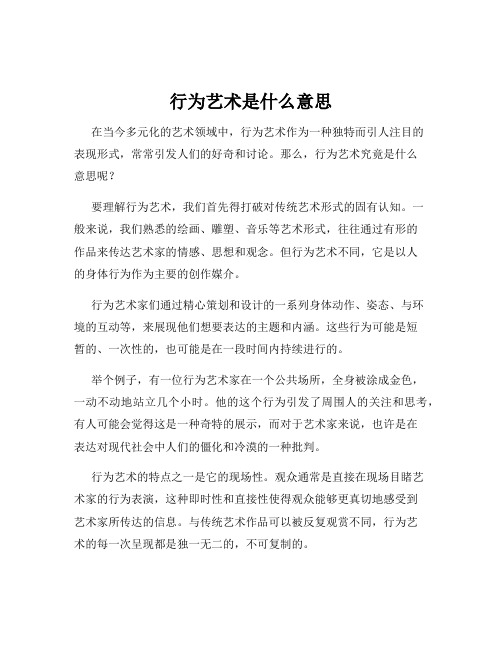 行为艺术是什么意思

在当今多元化的艺术领域中，行为艺术作为一种独特而引人注目的表现形式，常常引发人们的好奇和讨论。那么，行为艺术究竟是什么意思呢？

要理解行为艺术，我们首先得打破对传统艺术形式的固有认知。一般来说，我们熟悉的绘画、雕塑、音乐等艺术形式，往往通过有形的作品来传达艺术家的情感、思想和观念。但行为艺术不同，它是以人的身体行为作为主要的创作媒介。

行为艺术家们通过精心策划和设计的一系列身体动作、姿态、与环境的互动等，来展现他们想要表达的主题和内涵。这些行为可能是短暂的、一次性的，也可能是在一段时间内持续进行的。

举个例子，有一位行为艺术家在一个公共场所，全身被涂成金色，一动不动地站立几个小时。他的这个行为引发了周围人的关注和思考，有人可能会觉得这是一种奇特的展示，而对于艺术家来说，也许是在表达对现代社会中人们的僵化和冷漠的一种批判。

行为艺术的特点之一是它的现场性。观众通常是直接在现场目睹艺术家的行为表演，这种即时性和直接性使得观众能够更真切地感受到艺术家所传达的信息。与传统艺术作品可以被反复观赏不同，行为艺术的每一次呈现都是独一无二的，不可复制的。